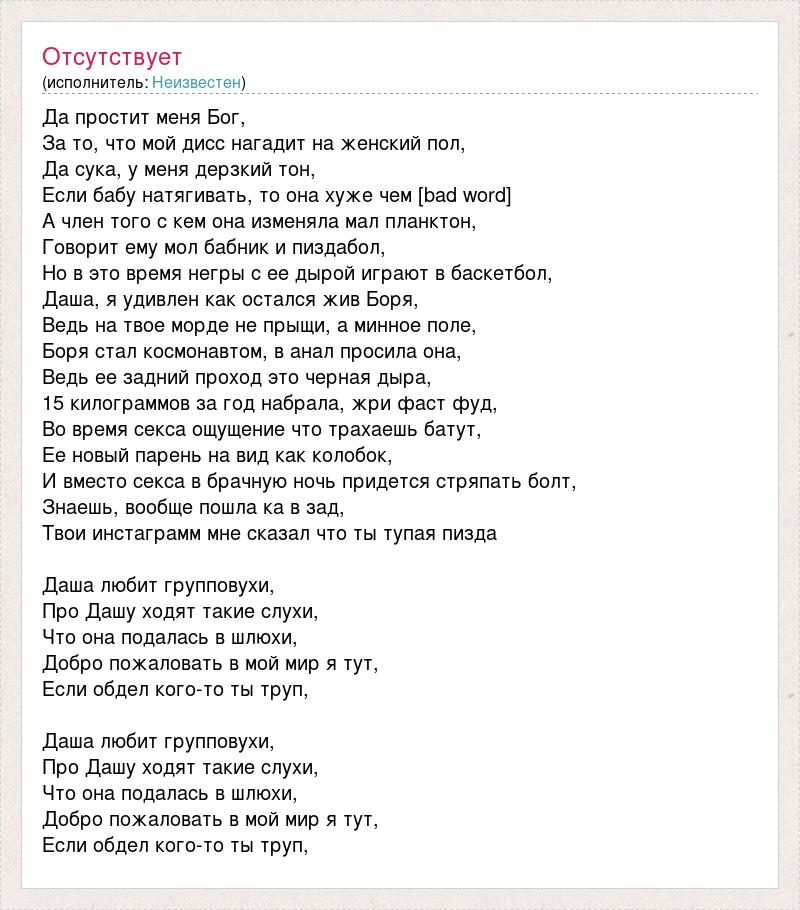 Отсутствует
(исполнитель: Неизвестен)

Да простит меня Бог,
За то, что мой дисс нагадит на женский пол,
Да сука, у меня дерзкий тон,
Если бабу натягивать, то она хуже чем [bad word]
А член того с кем она изменяла мал планктон,
Говорит ему мол бабник и пиздабол,
Но в это время негры с ее дырой играют в баскетбол,
Даша, я удивлен как остался жив Боря,
Ведь на твое морде не прыщи, а минное поле,
Боря стал космонавтом, в анал просила она,
Ведь ее задний проход это черная дыра,
15 килограммов за год набрала, жри фаст фуд,
Во время секса ощущение что трахаешь батут,
Ее новый парень на вид как колобок,
И вместо секса в брачную ночь придется стряпать болт,
Знаешь, вообще пошла ка в зад,
Твои инстаграмм мне сказал что ты тупая пизда

Даша любит групповухи,
Про Дашу ходят такие слухи,
Что она подалась в шлюхи,
Добро пожаловать в мой мир я тут,
Если обдел кого-то ты труп,

Даша любит групповухи,
Про Дашу ходят такие слухи,
Что она подалась в шлюхи,
Добро пожаловать в мой мир я тут,
Если обдел кого-то ты труп,